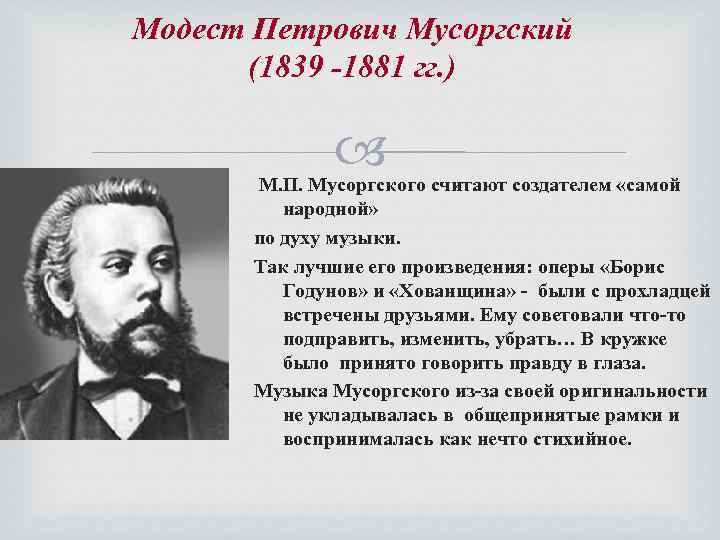 Модест Петрович Мусоргский
(1839 -1881 гг.)

М.П. Мусоргского считают создателем «самой народной»

по духу музыки.

Так лучшие его произведения: оперы «Борис Годунов» и «Хованщина» - были с прохладцей встречены друзьями. Ему советовали что-то подправить, изменить, убрать… В кружке было принято говорить правду в глаза.

Музыка Мусоргского из-за своей оригинальности не укладывалась в общепринятые рамки и воспринималась как нечто стихийное.